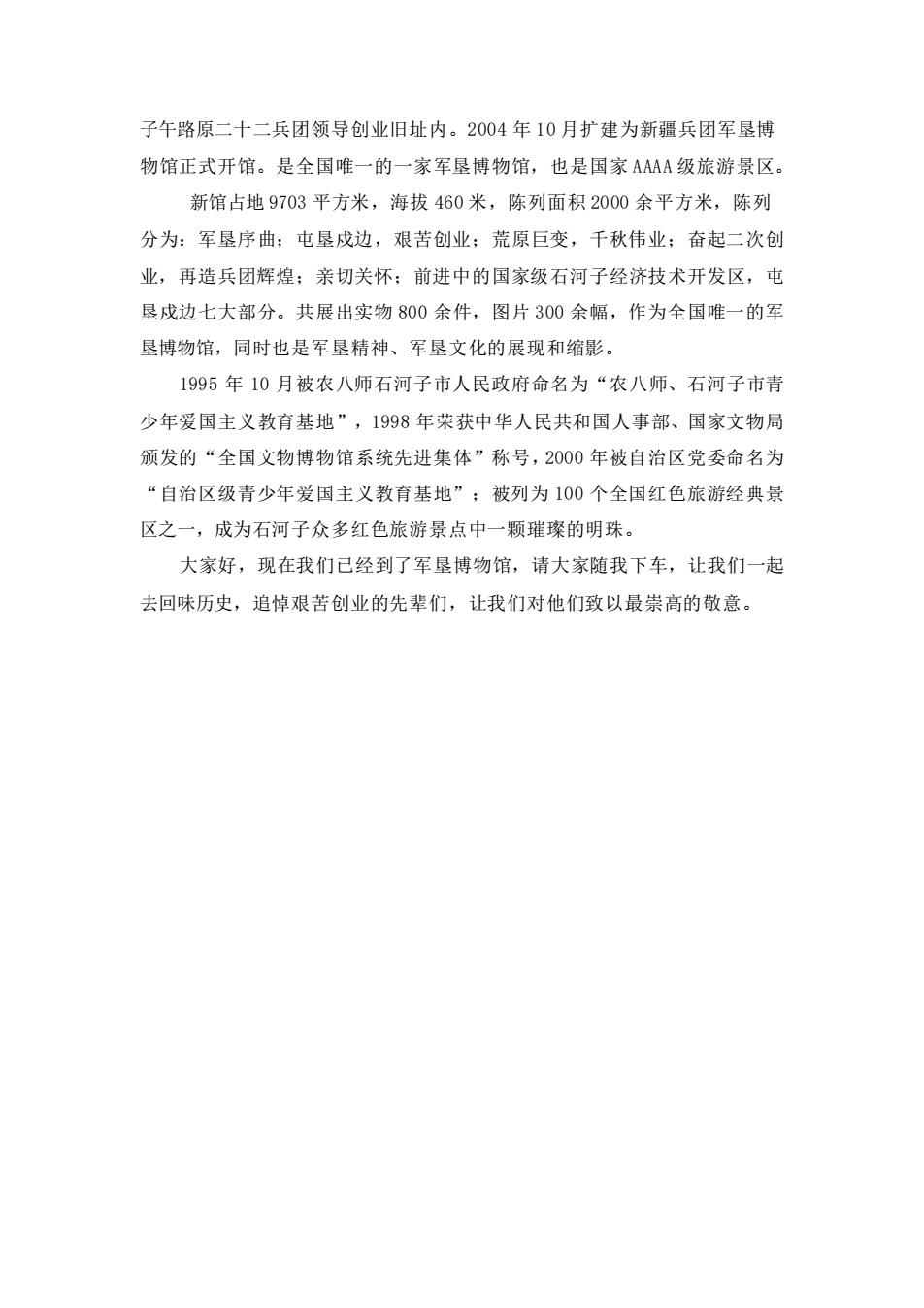 子午路原二十二兵团领导创业旧址内。2004 年 10 月扩建为新疆兵团军垦博物馆正式开馆。是全国唯一的一家军垦博物馆，也是国家 AAAA 级旅游景区。

新馆占地 9703 平方米，海拔 460 米，陈列面积 2000 余平方米，陈列分为：军垦序曲；屯垦戍边，艰苦创业；荒原巨变，千秋伟业；奋起二次创业，再造兵团辉煌；亲切关怀；前进中的国家级石河子经济技术开发区，屯垦戍边七大部分。共展出实物 800 余件，图片 300 余幅，作为全国唯一的军垦博物馆，同时也是军垦精神、军垦文化的展现和缩影。

1995 年 10 月被农八师石河子市人民政府命名为“农八师、石河子市青少年爱国主义教育基地”，1998 年荣获中华人民共和国人事部、国家文物局颁发的“全国文物博物馆系统先进集体”称号，2000 年被自治区党委命名为“自治区级青少年爱国主义教育基地”；被列为 100 个全国红色旅游经典景区之一，成为石河子众多红色旅游景点中一颗璀璨的明珠。

大家好，现在我们已经到了军垦博物馆，请大家随我下车，让我们一起去回味历史，追悼艰苦创业的先辈们，让我们对他们致以最崇高的敬意。